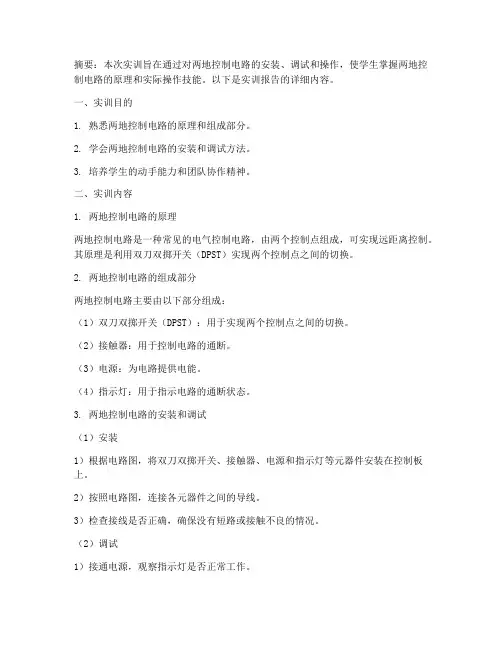 摘要：本次实训旨在通过对两地控制电路的安装、调试和操作，使学生掌握两地控制电路的原理和实际操作技能。以下是实训报告的详细内容。

一、实训目的

1. 熟悉两地控制电路的原理和组成部分。

2. 学会两地控制电路的安装和调试方法。

3. 培养学生的动手能力和团队协作精神。

二、实训内容

1. 两地控制电路的原理

两地控制电路是一种常见的电气控制电路，由两个控制点组成，可实现远距离控制。其原理是利用双刀双掷开关（DPST）实现两个控制点之间的切换。

2. 两地控制电路的组成部分

两地控制电路主要由以下部分组成：

（1）双刀双掷开关（DPST）：用于实现两个控制点之间的切换。

（2）接触器：用于控制电路的通断。

（3）电源：为电路提供电能。

（4）指示灯：用于指示电路的通断状态。

3. 两地控制电路的安装和调试

（1）安装

1）根据电路图，将双刀双掷开关、接触器、电源和指示灯等元器件安装在控制板上。

2）按照电路图，连接各元器件之间的导线。

3）检查接线是否正确，确保没有短路或接触不良的情况。

（2）调试

1）接通电源，观察指示灯是否正常工作。